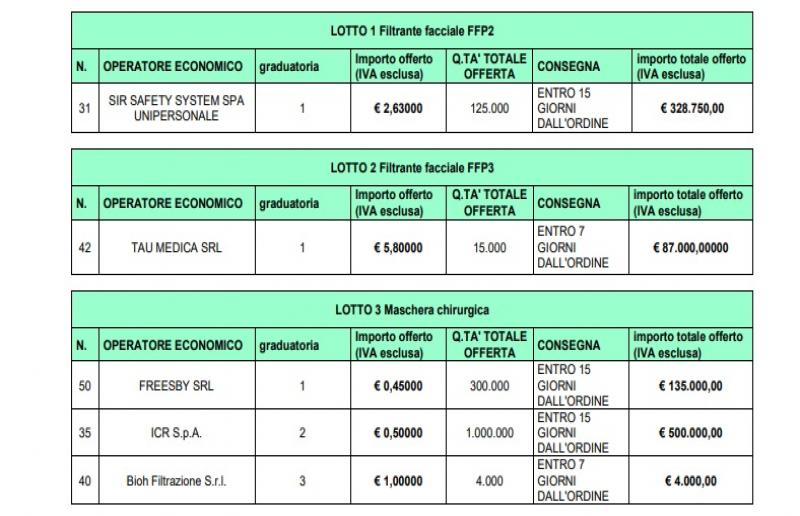 LOTTO 1 Filtrante facciale FFP2

| N. | OPERATORE ECONOMICO | graduatoria | Importo offerto (IVA esclusa) | Q.TA' TOTALE OFFERTA | CONSEGNA | importo totale offerto (IVA esclusa) |
|---|---|---|---|---|---|---|
| 31 | SIR SAFETY SYSTEM SPA UNIPERSONALE | 1 | € 2,63000 | 125.000 | ENTRO 15 GIORNI DALL'ORDINE | € 328.750,00 |

LOTTO 2 Filtrante facciale FFP3

| N. | OPERATORE ECONOMICO | graduatoria | Importo offerto (IVA esclusa) | Q.TA' TOTALE OFFERTA | CONSEGNA | importo totale offerto (IVA esclusa) |
|---|---|---|---|---|---|---|
| 42 | TAU MEDICA SRL | 1 | € 5,80000 | 15.000 | ENTRO 7 GIORNI DALL'ORDINE | € 87.000,00000 |

LOTTO 3 Maschera chirurgica

| N. | OPERATORE ECONOMICO | graduatoria | Importo offerto (IVA esclusa) | Q.TA' TOTALE OFFERTA | CONSEGNA | importo totale offerto (IVA esclusa) |
|---|---|---|---|---|---|---|
| 50 | FREESBY SRL | 1 | € 0,45000 | 300.000 | ENTRO 15 GIORNI DALL'ORDINE | € 135.000,00 |
| 35 | ICR S.p.A. | 2 | € 0,50000 | 1.000.000 | ENTRO 15 GIORNI DALL'ORDINE | € 500.000,00 |
| 40 | Bioh Filtrazione S.r.l. | 3 | € 1,00000 | 4.000 | ENTRO 7 GIORNI DALL'ORDINE | € 4.000,00 |